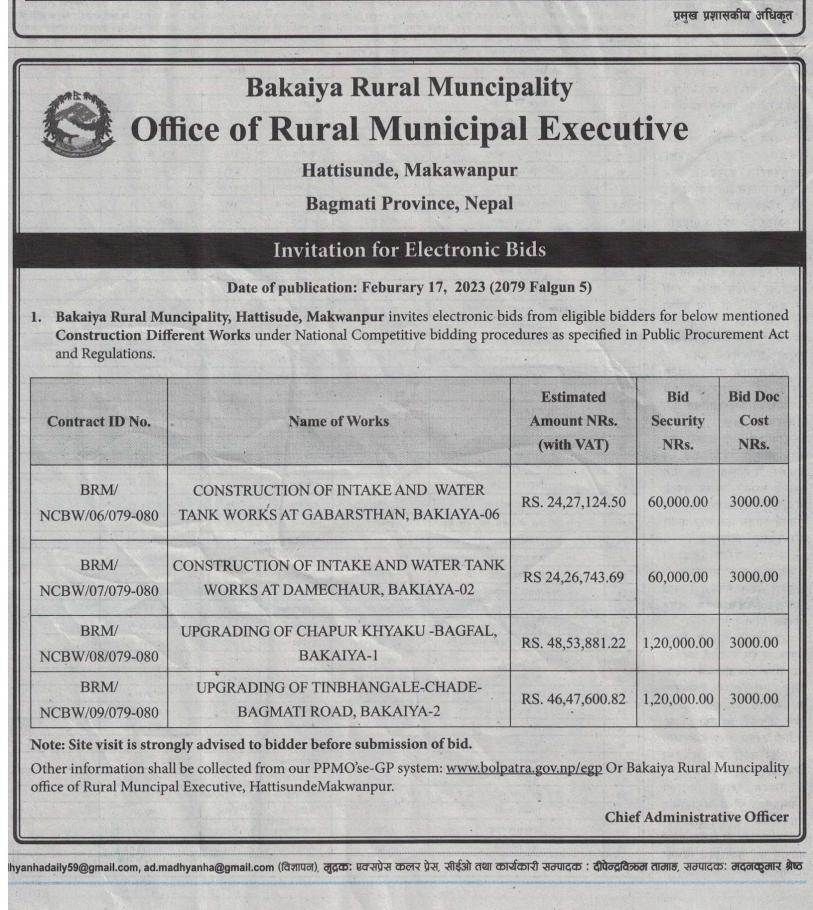 प्रमुख प्रशासकीय अधिकृत

Bakaiya Rural Muncipality
Office of Rural Municipal Executive
Hattisunde, Makawanpur
Bagmati Province, Nepal

Invitation for Electronic Bids

Date of publication: Feburary 17, 2023 (2079 Falgun 5)

1. Bakaiya Rural Muncipality, Hattisude, Makwanpur invites electronic bids from eligible bidders for below mentioned Construction Different Works under National Competitive bidding procedures as specified in Public Procurement Act and Regulations.

| Contract ID No. | Name of Works | Estimated Amount NRs. (with VAT) | Bid Security NRs. | Bid Doc Cost NRs. |
|---|---|---|---|---|
| BRM/ NCBW/06/079-080 | CONSTRUCTION OF INTAKE AND WATER TANK WORKS AT GABARSTHAN, BAKIAYA-06 | RS. 24,27,124.50 | 60,000.00 | 3000.00 |
| BRM/ NCBW/07/079-080 | CONSTRUCTION OF INTAKE AND WATER TANK WORKS AT DAMECHAUR, BAKIAYA-02 | RS 24,26,743.69 | 60,000.00 | 3000.00 |
| BRM/ NCBW/08/079-080 | UPGRADING OF CHAPUR KHYAKU -BAGFAL, BAKAIYA-1 | RS. 48,53,881.22 | 1,20,000.00 | 3000.00 |
| BRM/ NCBW/09/079-080 | UPGRADING OF TINBHANGALE-CHADE-BAGMATI ROAD, BAKAIYA-2 | RS. 46,47,600.82 | 1,20,000.00 | 3000.00 |

Note: Site visit is strongly advised to bidder before submission of bid.
Other information shall be collected from our PPMO'se-GP system: www.bolpatra.gov.np/egp Or Bakaiya Rural Muncipality office of Rural Muncipal Executive, HattisundeMakwanpur.

Chief Administrative Officer

lhyanhadaily59@gmail.com, ad.madhyanha@gmail.com (विज्ञापन), मुद्रक: एक्सप्रेस कलर प्रेस, सीईओ तथा कार्यकारी सम्पादक : दीपेन्द्रविक्रम तामाङ, सम्पादक: मदनकुमार श्रेष्ठ